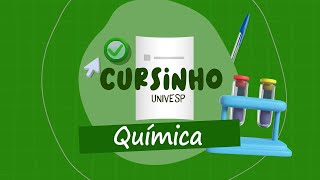 CURSINHO
UNIVESP
Química